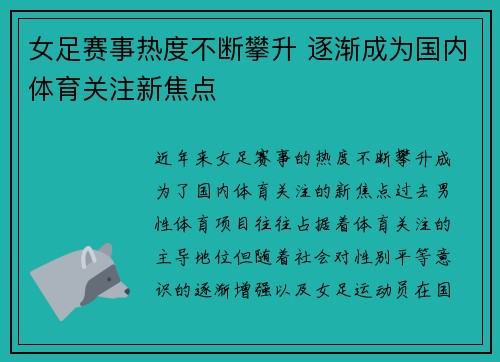 女足赛事热度不断攀升 逐渐成为国内体育关注新焦点

近年来女足赛事的热度不断攀升成为了国内体育关注的新焦点过去男性体育项目往往占据着体育关注的主导地位但随着社会对性别平等意识的逐渐增强以及女足运动员在国